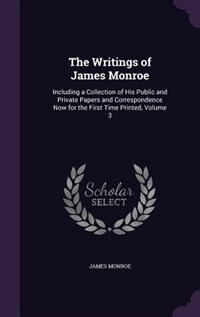 The Writings of James Monroe

Including a Collection of His Public and Private Papers and Correspondence Now for the First Time Printed, Volume 3

Scholar
SELECT

JAMES MONROE